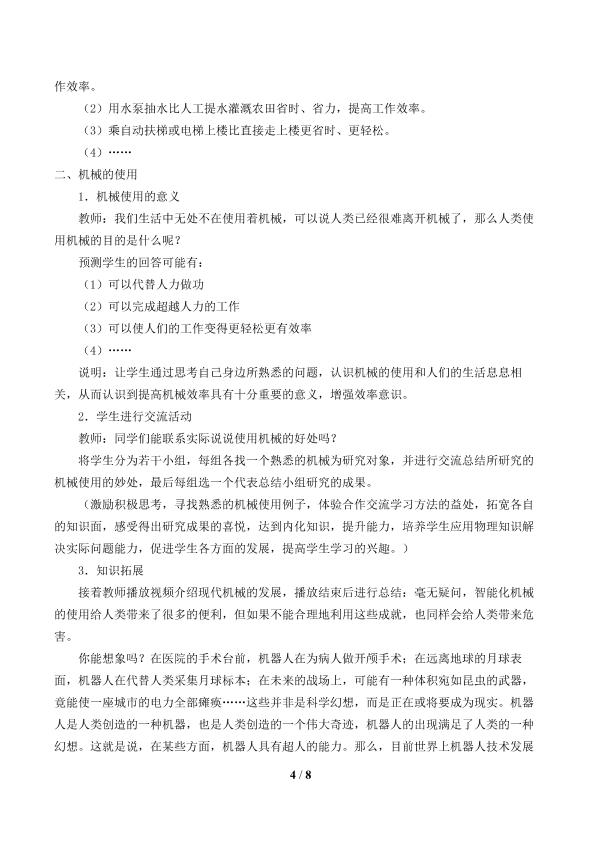 作效率。

（2）用水泵抽水比人工提水灌溉农田省时、省力，提高工作效率。

（3）乘自动扶梯或电梯上楼比直接走上楼更省时、更轻松。

（4）……

二、机械的使用

1．机械使用的意义

教师：我们生活中无处不在使用着机械，可以说人类已经很难离开机械了，那么人类使用机械的目的是什么呢？

预测学生的回答可能有：

（1）可以代替人力做功

（2）可以完成超越人力的工作

（3）可以使人们的工作变得更轻松更有效率

（4）……

说明：让学生通过思考自己身边所熟悉的问题，认识机械的使用和人们的生活息息相关，从而认识到提高机械效率具有十分重要的意义，增强效率意识。

2．学生进行交流活动

教师：同学们能联系实际说说使用机械的好处吗？

将学生分为若干小组，每组各找一个熟悉的机械为研究对象，并进行交流总结所研究的机械使用的妙处，最后每组选一个代表总结小组研究的成果。

（激励积极思考，寻找熟悉的机械使用例子，体验合作交流学习方法的益处，拓宽各自的知识面，感受得出研究成果的喜悦，达到内化知识，提升能力，培养学生应用物理知识解决实际问题能力，促进学生各方面的发展，提高学生学习的兴趣。）

3．知识拓展

接着教师播放视频介绍现代机械的发展，播放结束后进行总结：毫无疑问，智能化机械的使用给人类带来了很多的便利，但如果不能合理地利用这些成就，也同样会给人类带来危害。

你能想象吗？在医院的手术台前，机器人在为病人做开颅手术；在远离地球的月球表面，机器人在代替人类采集月球标本；在未来的战场上，可能有一种体积宛如昆虫的武器，竟能使一座城市的电力全部瘫痪……这些并非是科学幻想，而是正在或将要成为现实。机器人是人类创造的一种机器，也是人类创造的一个伟大奇迹，机器人的出现满足了人类的一种幻想。这就是说，在某些方面，机器人具有超人的能力。那么，目前世界上机器人技术发展

4 / 8